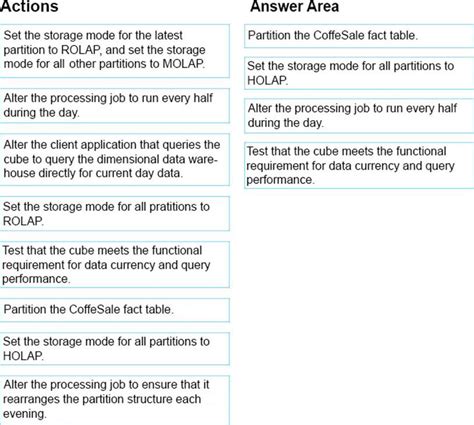 Actions

Set the storage mode for the latest partition to ROLAP, and set the storage mode for all other partitions to MOLAP.

Alter the processing job to run every half during the day.

Alter the client application that queries the cube to query the dimensional data warehouse directly for current day data.

Set the storage mode for all pratitions to ROLAP.

Test that the cube meets the functional requirement for data currency and query performance.

Partition the CoffeSale fact table.

Set the storage mode for all partitions to HOLAP.

Alter the processing job to ensure that it rearranges the partition structure each evening.

Answer Area

Partition the CoffeSale fact table.

Set the storage mode for all partitions to HOLAP.

Alter the processing job to run every half during the day.

Test that the cube meets the functional requirement for data currency and query performance.